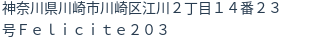 神奈川県川崎市川崎区江川２丁目１４番２３号Ｆｅｌｉｃｉｔｅ２０３